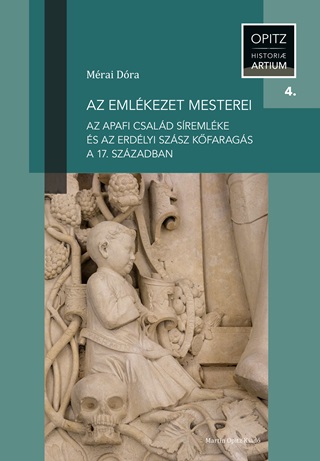 OPITZ
HISTORIÆ
ARTIUM

4.

Mérai Dóra

AZ EMLÉKEZET MESTEREI

AZ APAFI CSALÁD SÍREMLÉKE
ÉS AZ ERDÉLYI SZÁSZ KŐFARAGÁS
A 17. SZÁZADBAN

Martin Opitz Kiadó